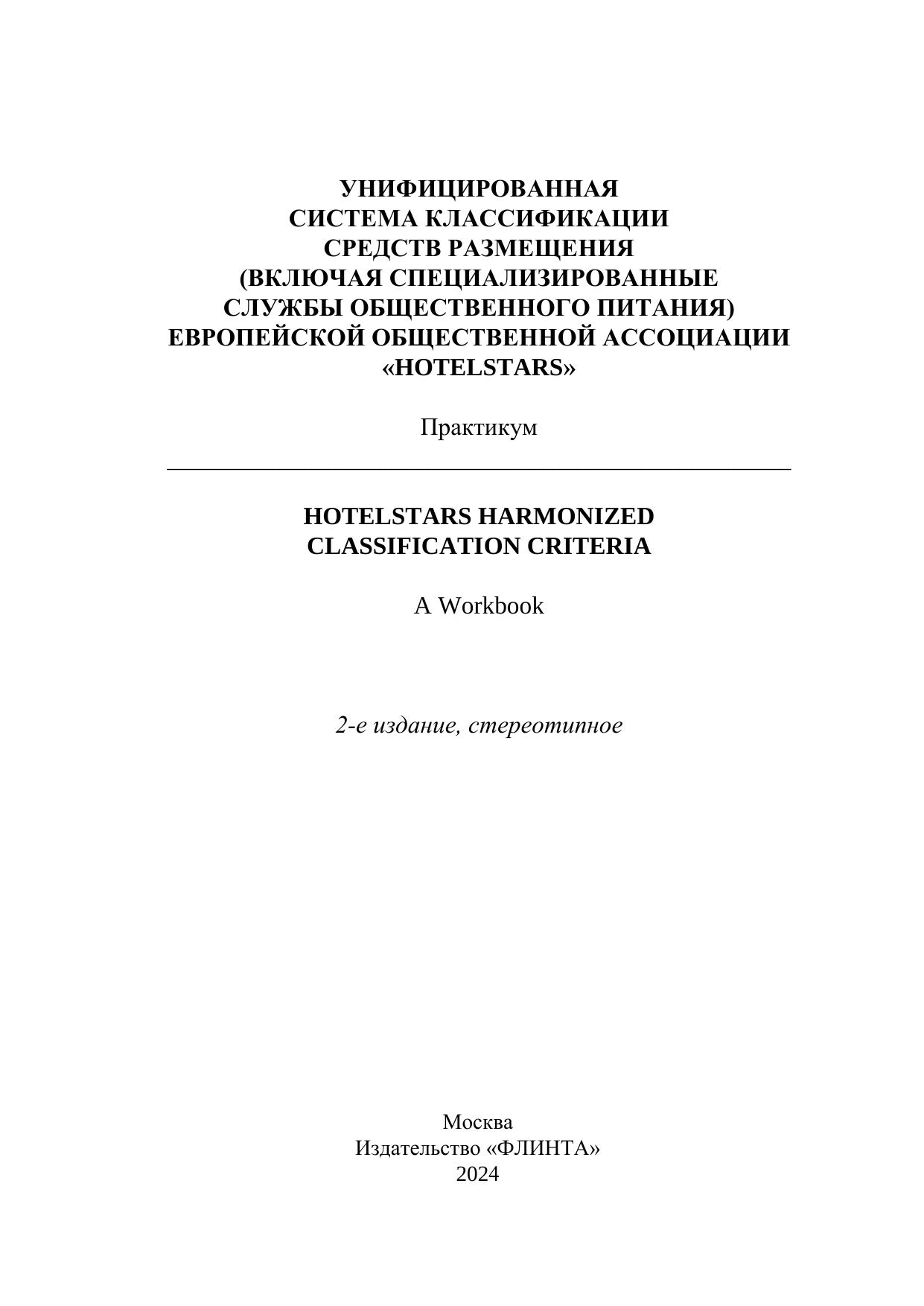 УНИФИЦИРОВАННАЯ
СИСТЕМА КЛАССИФИКАЦИИ
СРЕДСТВ РАЗМЕЩЕНИЯ
(ВКЛЮЧАЯ СПЕЦИАЛИЗИРОВАННЫЕ
СЛУЖБЫ ОБЩЕСТВЕННОГО ПИТАНИЯ)
ЕВРОПЕЙСКОЙ ОБЩЕСТВЕННОЙ АССОЦИАЦИИ
«HOTELSTARS»

Практикум

HOTELSTARS HARMONIZED
CLASSIFICATION CRITERIA

A Workbook

2-е издание, стереотипное

Москва
Издательство «ФЛИНТА»
2024